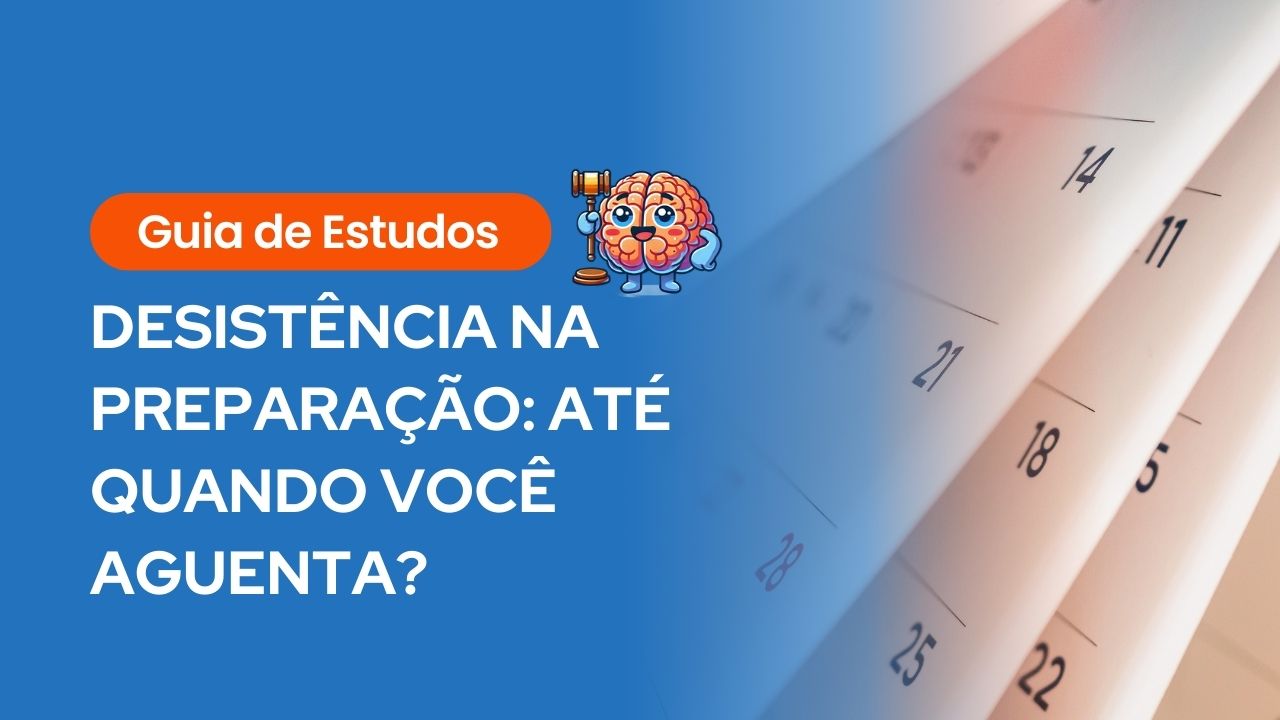 Guia de Estudos

DESISTÊNCIA NA PREPARAÇÃO: ATÉ QUANDO VOCÊ AGUENTA?

14
11
21
18
5
28
25
22